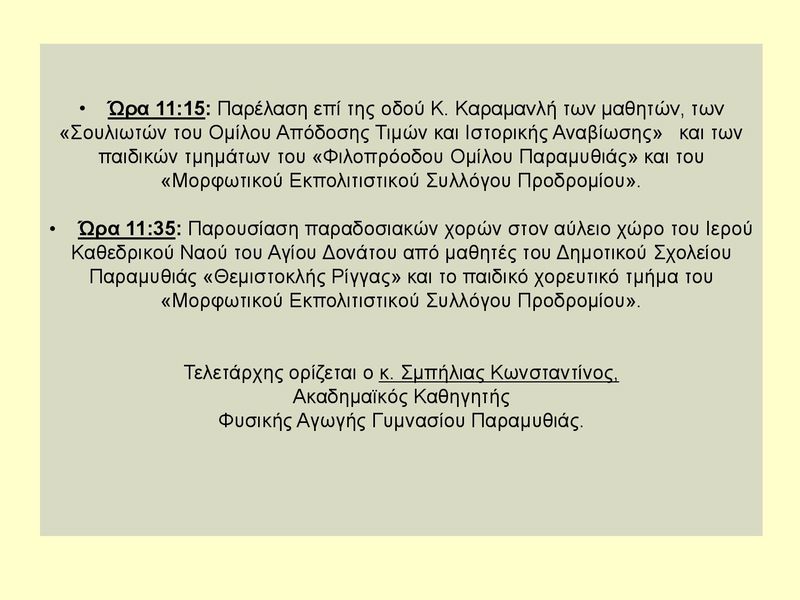 • Ώρα 11:15: Παρέλαση επί της οδού Κ. Καραμανλή των μαθητών, των «Σουλιωτών του Ομίλου Απόδοσης Τιμών και Ιστορικής Αναβίωσης» και των παιδικών τμημάτων του «Φιλοπρόοδου Ομίλου Παραμυθιάς» και του «Μορφωτικού Εκπολιτιστικού Συλλόγου Προδρομίου».

• Ώρα 11:35: Παρουσίαση παραδοσιακών χορών στον αύλειο χώρο του Ιερού Καθεδρικού Ναού του Αγίου Δονάτου από μαθητές του Δημοτικού Σχολείου Παραμυθιάς «Θεμιστοκλής Ρίγγας» και το παιδικό χορευτικό τμήμα του «Μορφωτικού Εκπολιτιστικού Συλλόγου Προδρομίου».

Τελετάρχης ορίζεται ο κ. Σμπήλιας Κωνσταντίνος, Ακαδημαϊκός Καθηγητής Φυσικής Αγωγής Γυμνασίου Παραμυθιάς.